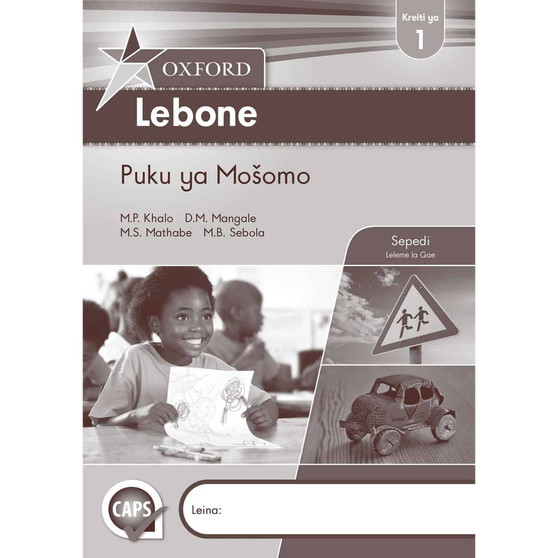 Kreiti ya
1

OXFORD

Lebone

Puku ya Mošomo

M.P. Khalo D.M. Mangale
M.S. Mathabe M.B. Sebola

Sepedi
Leleme la Gae

CAPS

Leina: